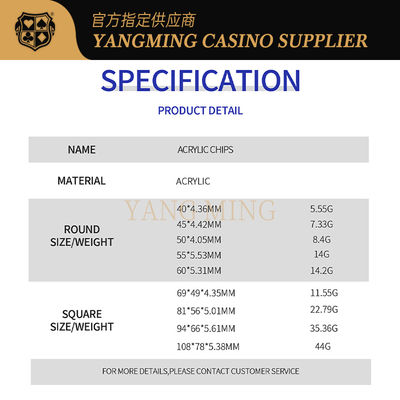 官方指定供应商
YANGMING CASINO SUPPLIER

SPECIFICATION

PRODUCT DETAIL

| NAME | ACRYLIC CHIPS | |
|---|---|---|
| MATERIAL | ACRYLIC | |
| ROUND SIZE/WEIGHT | 40*4.36MM | 5.55G |
| | 45*4.42MM | 7.33G |
| | 50*4.05MM | 8.4G |
| | 55*5.53MM | 14G |
| | 60*5.31MM | 14.2G |
| SQUARE SIZE/WEIGHT | 69*49*4.35MM | 11.55G |
| | 81*56*5.01MM | 22.79G |
| | 94*66*5.61MM | 35.36G |
| | 108*78*5.38MM | 44G |

YANG MING

FOR MORE DETAILS,PLEASE CONTACT CUSTOMER SERVICE